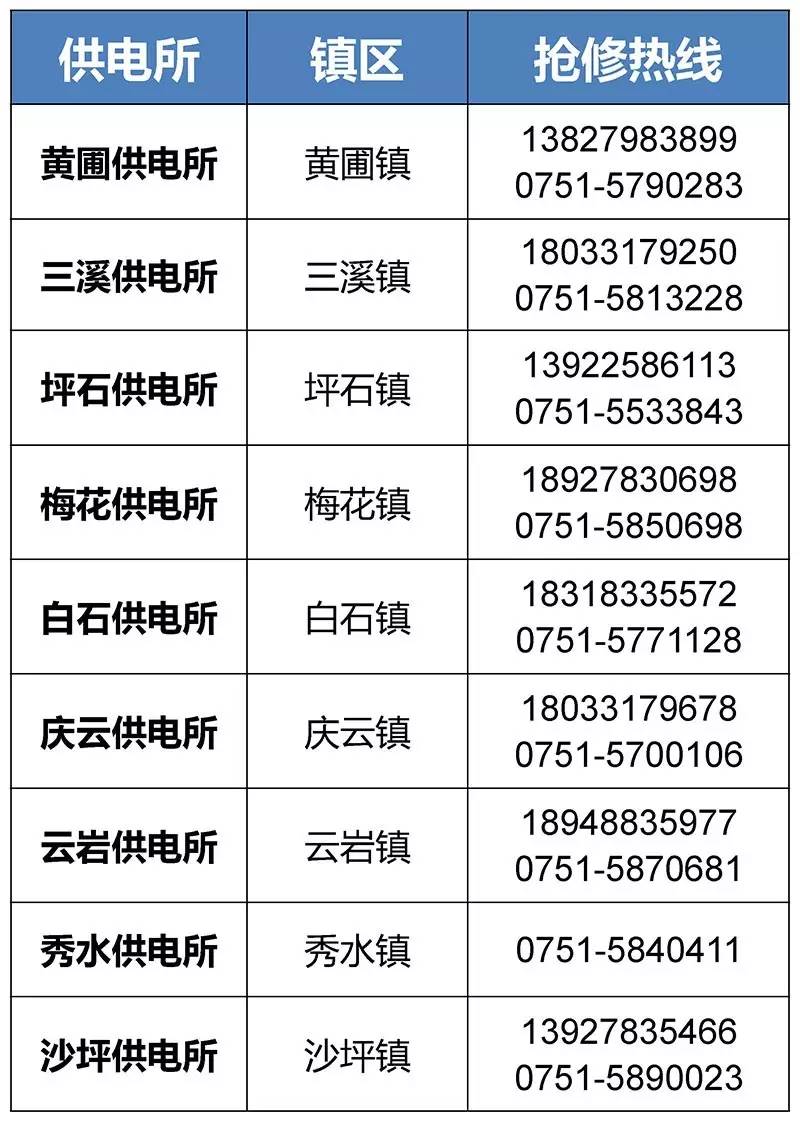 | 供电所 | 镇区 | 抢修热线 |
|---|---|---|
| 黄圃供电所 | 黄圃镇 | 13827983899 0751-5790283 |
| 三溪供电所 | 三溪镇 | 18033179250 0751-5813228 |
| 坪石供电所 | 坪石镇 | 13922586113 0751-5533843 |
| 梅花供电所 | 梅花镇 | 18927830698 0751-5850698 |
| 白石供电所 | 白石镇 | 18318335572 0751-5771128 |
| 庆云供电所 | 庆云镇 | 18033179678 0751-5700106 |
| 云岩供电所 | 云岩镇 | 18948835977 0751-5870681 |
| 秀水供电所 | 秀水镇 | 0751-5840411 |
| 沙坪供电所 | 沙坪镇 | 13927835466 0751-5890023 |